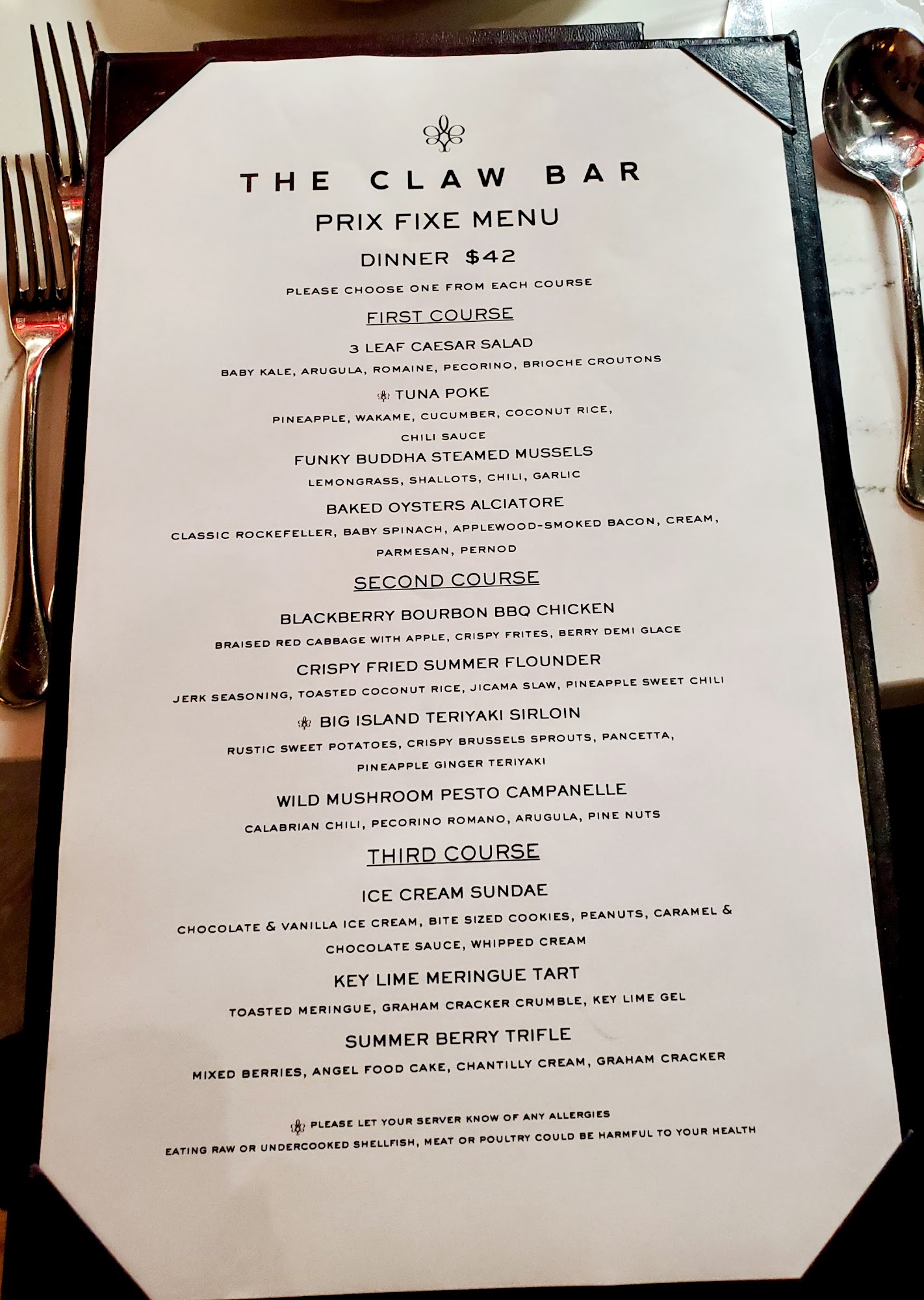 THE CLAW BAR

PRIX FIXE MENU

DINNER $42

PLEASE CHOOSE ONE FROM EACH COURSE

FIRST COURSE

3 LEAF CAESAR SALAD
BABY KALE, ARUGULA, ROMAINE, PECORINO, BRIOCHE CROUTONS

TUNA POKE
PINEAPPLE, WAKAME, CUCUMBER, COCONUT RICE, CHILI SAUCE

FUNKY BUDDHA STEAMED MUSSELS
LEMONGRASS, SHALLOTS, CHILI, GARLIC

BAKED OYSTERS ALCIATORE
CLASSIC ROCKEFELLER, BABY SPINACH, APPLEWOOD-SMOKED BACON, CREAM, PARMESAN, PERNOD

SECOND COURSE

BLACKBERRY BOURBON BBQ CHICKEN
BRAISED RED CABBAGE WITH APPLE, CRISPY FRITES, BERRY DEMI GLACE

CRISPY FRIED SUMMER FLOUNDER
JERK SEASONING, TOASTED COCONUT RICE, JICAMA SLAW, PINEAPPLE SWEET CHILI

BIG ISLAND TERIYAKI SIRLOIN
RUSTIC SWEET POTATOES, CRISPY BRUSSELS SPROUTS, PANCETTA, PINEAPPLE GINGER TERIYAKI

WILD MUSHROOM PESTO CAMPANELLE
CALABRIAN CHILI, PECORINO ROMANO, ARUGULA, PINE NUTS

THIRD COURSE

ICE CREAM SUNDAE
CHOCOLATE & VANILLA ICE CREAM, BITE SIZED COOKIES, PEANUTS, CARAMEL & CHOCOLATE SAUCE, WHIPPED CREAM

KEY LIME MERINGUE TART
TOASTED MERINGUE, GRAHAM CRACKER CRUMBLE, KEY LIME GEL

SUMMER BERRY TRIFLE
MIXED BERRIES, ANGEL FOOD CAKE, CHANTILLY CREAM, GRAHAM CRACKER

PLEASE LET YOUR SERVER KNOW OF ANY ALLERGIES
EATING RAW OR UNDERCOOKED SHELLFISH, MEAT OR POULTRY COULD BE HARMFUL TO YOUR HEALTH